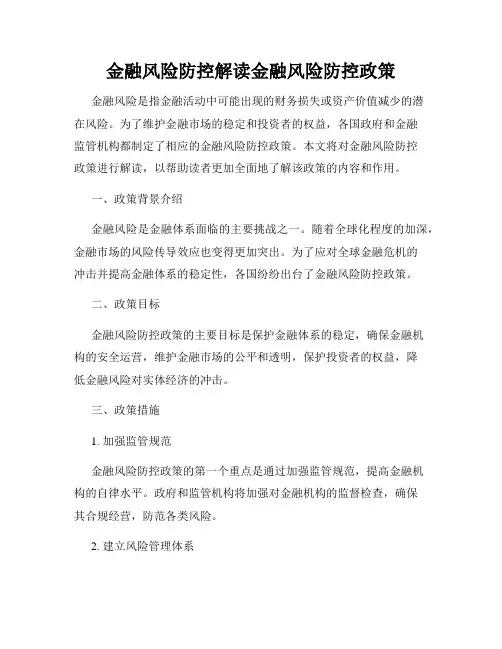 金融风险防控解读金融风险防控政策

金融风险是指金融活动中可能出现的财务损失或资产价值减少的潜在风险。为了维护金融市场的稳定和投资者的权益，各国政府和金融监管机构都制定了相应的金融风险防控政策。本文将对金融风险防控政策进行解读，以帮助读者更加全面地了解该政策的内容和作用。

一、政策背景介绍

金融风险是金融体系面临的主要挑战之一。随着全球化程度的加深，金融市场的风险传导效应也变得更加突出。为了应对全球金融危机的冲击并提高金融体系的稳定性，各国纷纷出台了金融风险防控政策。

二、政策目标

金融风险防控政策的主要目标是保护金融体系的稳定，确保金融机构的安全运营，维护金融市场的公平和透明，保护投资者的权益，降低金融风险对实体经济的冲击。

三、政策措施

1. 加强监管规范

金融风险防控政策的第一个重点是通过加强监管规范，提高金融机构的自律水平。政府和监管机构将加强对金融机构的监督检查，确保其合规经营，防范各类风险。

2. 建立风险管理体系